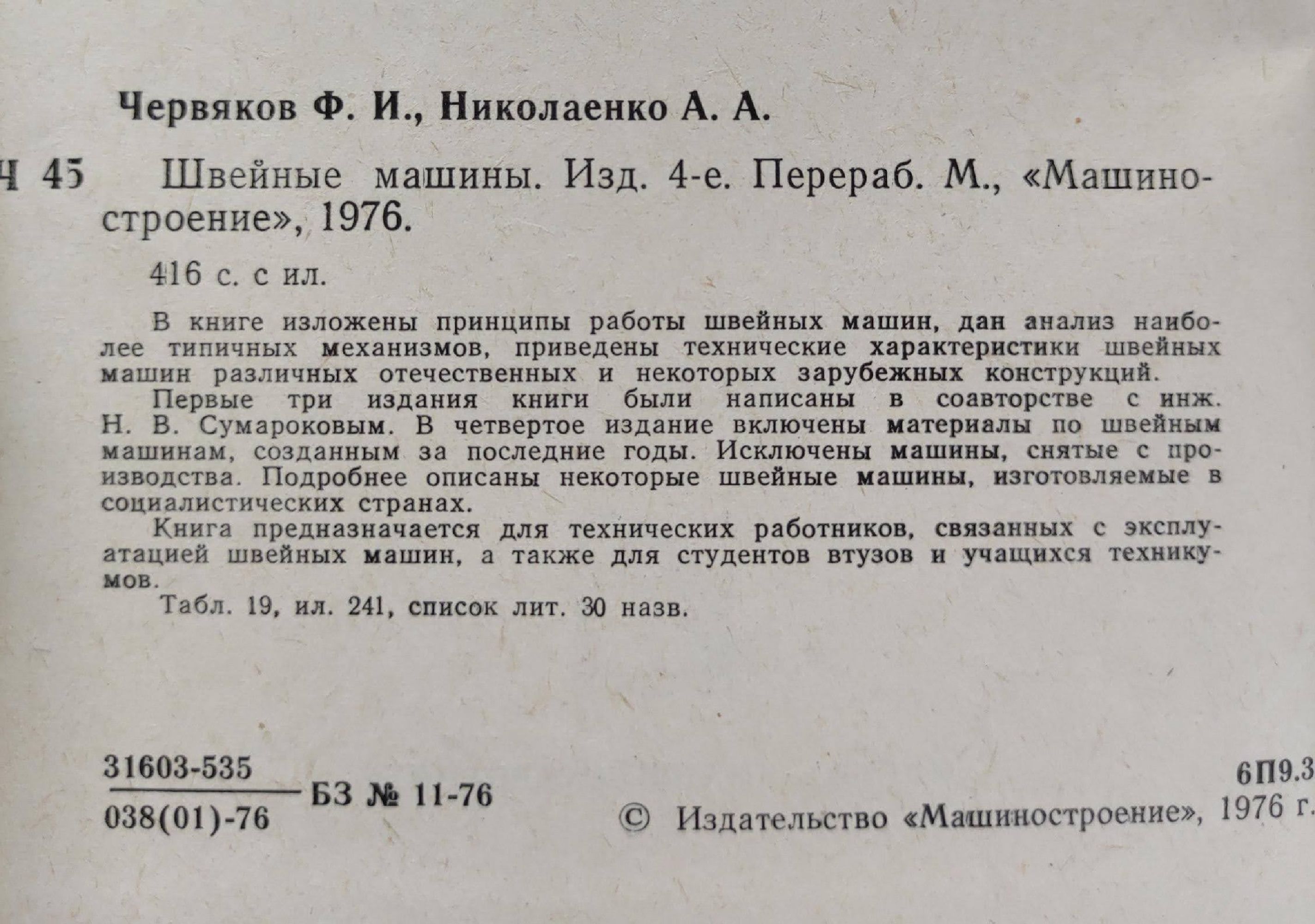 Червяков Ф. И., Николаенко А. А.

Ч 45 Швейные машины. Изд. 4-е. Перераб. М., «Машиностроение», 1976.

416 с. с ил.

В книге изложены принципы работы швейных машин, дан анализ наиболее типичных механизмов, приведены технические характеристики швейных машин различных отечественных и некоторых зарубежных конструкций.

Первые три издания книги были написаны в соавторстве с инж. Н. В. Сумароковым. В четвертое издание включены материалы по швейным машинам, созданным за последние годы. Исключены машины, снятые с производства. Подробнее описаны некоторые швейные машины, изготовляемые в социалистических странах.

Книга предназначается для технических работников, связанных с эксплуатацией швейных машин, а также для студентов втузов и учащихся техникумов.

Табл. 19, ил. 241, список лит. 30 назв.

$\frac{31603-535}{038(01)-76}$ БЗ № 11-76

6П9.3

© Издательство «Машиностроение», 1976 г.